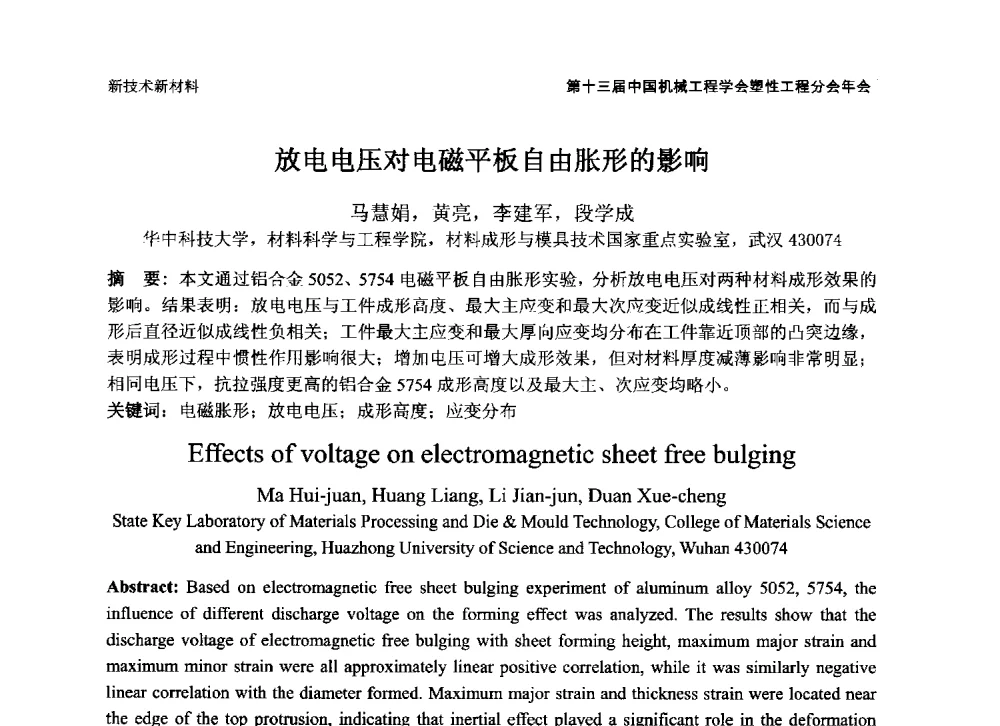 新技术新材料

第十三届中国机械工程学会塑性工程分会年会

放电电压对电磁平板自由胀形的影响

马慧娟，黄亮，李建军，段学成
华中科技大学，材料科学与工程学院，材料成形与模具技术国家重点实验室，武汉 430074

摘　要：本文通过铝合金 5052、5754 电磁平板自由胀形实验，分析放电电压对两种材料成形效果的影响。结果表明：放电电压与工件成形高度、最大主应变和最大次应变近似成线性正相关，而与成形后直径近似成线性负相关；工件最大主应变和最大厚向应变均分布在工件靠近顶部的凸突边缘，表明成形过程中惯性作用影响很大；增加电压可增大成形效果，但对材料厚度减薄影响非常明显；相同电压下，抗拉强度更高的铝合金 5754 成形高度以及最大主、次应变均略小。
关键词：电磁胀形；放电电压；成形高度；应变分布

Effects of voltage on electromagnetic sheet free bulging

Ma Hui-juan, Huang Liang, Li Jian-jun, Duan Xue-cheng
State Key Laboratory of Materials Processing and Die & Mould Technology, College of Materials Science and Engineering, Huazhong University of Science and Technology, Wuhan 430074

Abstract: Based on electromagnetic free sheet bulging experiment of aluminum alloy 5052, 5754, the influence of different discharge voltage on the forming effect was analyzed. The results show that the discharge voltage of electromagnetic free bulging with sheet forming height, maximum major strain and maximum minor strain were all approximately linear positive correlation, while it was similarly negative linear correlation with the diameter formed. Maximum major strain and thickness strain were located near the edge of the top protrusion, indicating that inertial effect played a significant role in the deformation